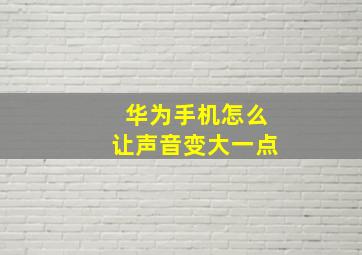 华为手机怎么
让声音变大一点